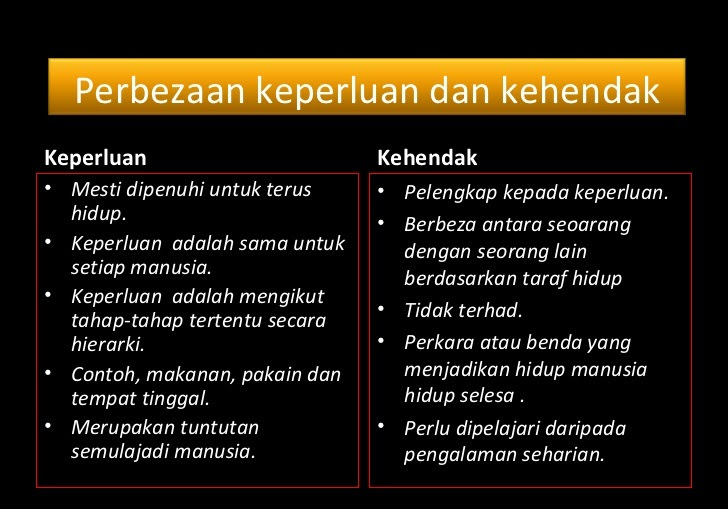 Perbezaan keperluan dan kehendak

Keperluan
• Mesti dipenuhi untuk terus hidup.
• Keperluan adalah sama untuk setiap manusia.
• Keperluan adalah mengikut tahap-tahap tertentu secara hierarki.
• Contoh, makanan, pakain dan tempat tinggal.
• Merupakan tuntutan semulajadi manusia.

Kehendak
• Pelengkap kepada keperluan.
• Berbeza antara seoarang dengan seorang lain berdasarkan taraf hidup
• Tidak terhad.
• Perkara atau benda yang menjadikan hidup manusia hidup selesa .
• Perlu dipelajari daripada pengalaman seharian.